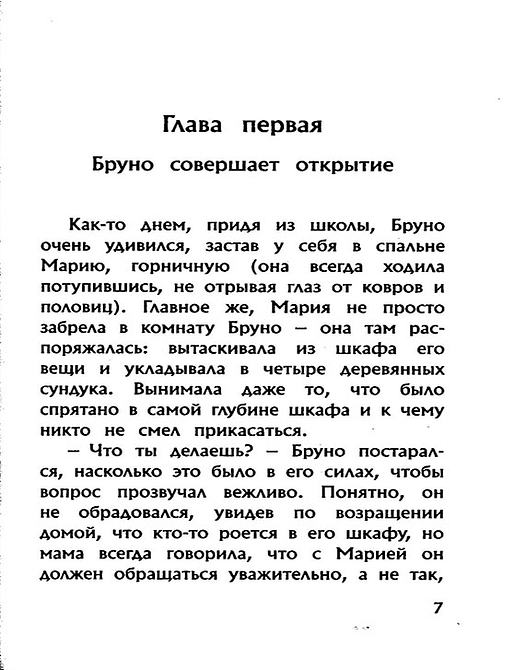 Глава первая

Бруно совершает открытие

Как-то днем, придя из школы, Бруно очень удивился, застав у себя в спальне Марию, горничную (она всегда ходила потупившись, не отрывая глаз от ковров и половиц). Главное же, Мария не просто забрела в комнату Бруно — она там распоряжалась: вытаскивала из шкафа его вещи и укладывала в четыре деревянных сундука. Вынимала даже то, что было спрятано в самой глубине шкафа и к чему никто не смел прикасаться.

— Что ты делаешь? — Бруно постарался, насколько это было в его силах, чтобы вопрос прозвучал вежливо. Понятно, он не обрадовался, увидев по возращении домой, что кто-то роется в его шкафу, но мама всегда говорила, что с Марией он должен обращаться уважительно, а не так,

7